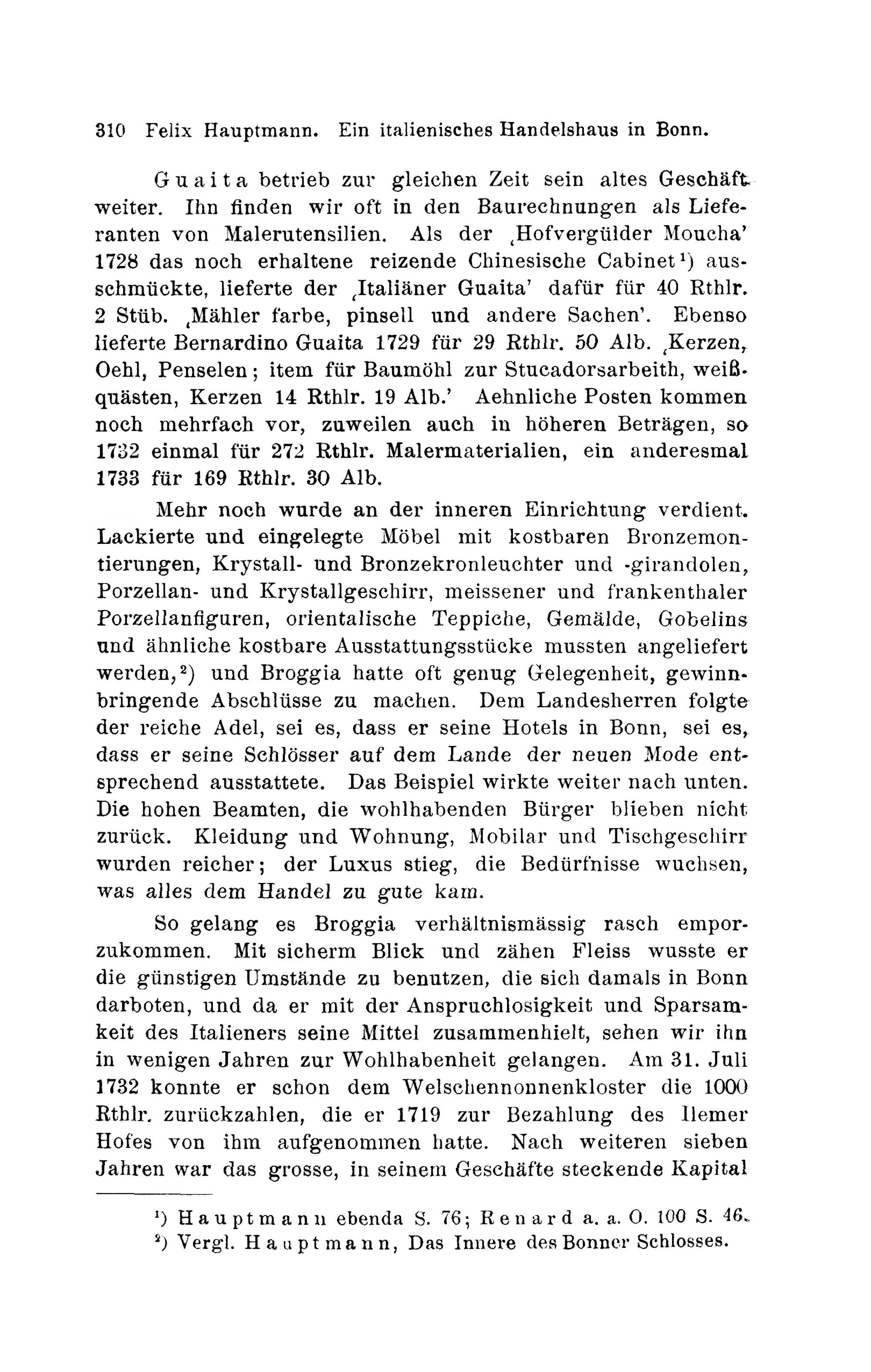 310 Felix Hauptmann. Ein italienisches Handelshaus in Bonn.

Guaita betrieb zur gleichen Zeit sein altes Geschäft weiter. Ihn finden wir oft in den Baurechnungen als Lieferanten von Malerutensilien. Als der ‚Hofvergülder Moucha' 1728 das noch erhaltene reizende Chinesische Cabinet¹) ausschmückte, lieferte der ‚Italiäner Guaita' dafür für 40 Rthlr. 2 Stüb. ‚Mähler farbe, pinsell und andere Sachen'. Ebenso lieferte Bernardino Guaita 1729 für 29 Rthlr. 50 Alb. ‚Kerzen, Oehl, Penselen; item für Baumöhl zur Stucadorsarbeith, weißquästen, Kerzen 14 Rthlr. 19 Alb.' Aehnliche Posten kommen noch mehrfach vor, zuweilen auch in höheren Beträgen, so 1732 einmal für 272 Rthlr. Malermaterialien, ein anderesmal 1733 für 169 Rthlr. 30 Alb.

Mehr noch wurde an der inneren Einrichtung verdient. Lackierte und eingelegte Möbel mit kostbaren Bronzemontierungen, Krystall- und Bronzekronleuchter und -girandolen, Porzellan- und Krystallgeschirr, meissener und frankenthaler Porzellanfiguren, orientalische Teppiche, Gemälde, Gobelins und ähnliche kostbare Ausstattungsstücke mussten angeliefert werden,²) und Broggia hatte oft genug Gelegenheit, gewinnbringende Abschlüsse zu machen. Dem Landesherren folgte der reiche Adel, sei es, dass er seine Hotels in Bonn, sei es, dass er seine Schlösser auf dem Lande der neuen Mode entsprechend ausstattete. Das Beispiel wirkte weiter nach unten. Die hohen Beamten, die wohlhabenden Bürger blieben nicht zurück. Kleidung und Wohnung, Mobilar und Tischgeschirr wurden reicher; der Luxus stieg, die Bedürfnisse wuchsen, was alles dem Handel zu gute kam.

So gelang es Broggia verhältnismässig rasch emporzukommen. Mit sicherm Blick und zähen Fleiss wusste er die günstigen Umstände zu benutzen, die sich damals in Bonn darboten, und da er mit der Anspruchlosigkeit und Sparsamkeit des Italieners seine Mittel zusammenhielt, sehen wir ihn in wenigen Jahren zur Wohlhabenheit gelangen. Am 31. Juli 1732 konnte er schon dem Welschennonnenkloster die 1000 Rthlr. zurückzahlen, die er 1719 zur Bezahlung des Ilemer Hofes von ihm aufgenommen hatte. Nach weiteren sieben Jahren war das grosse, in seinem Geschäfte steckende Kapital

¹) Hauptmann ebenda S. 76; Renard a. a. O. 100 S. 46.
²) Vergl. Hauptmann, Das Innere des Bonner Schlosses.